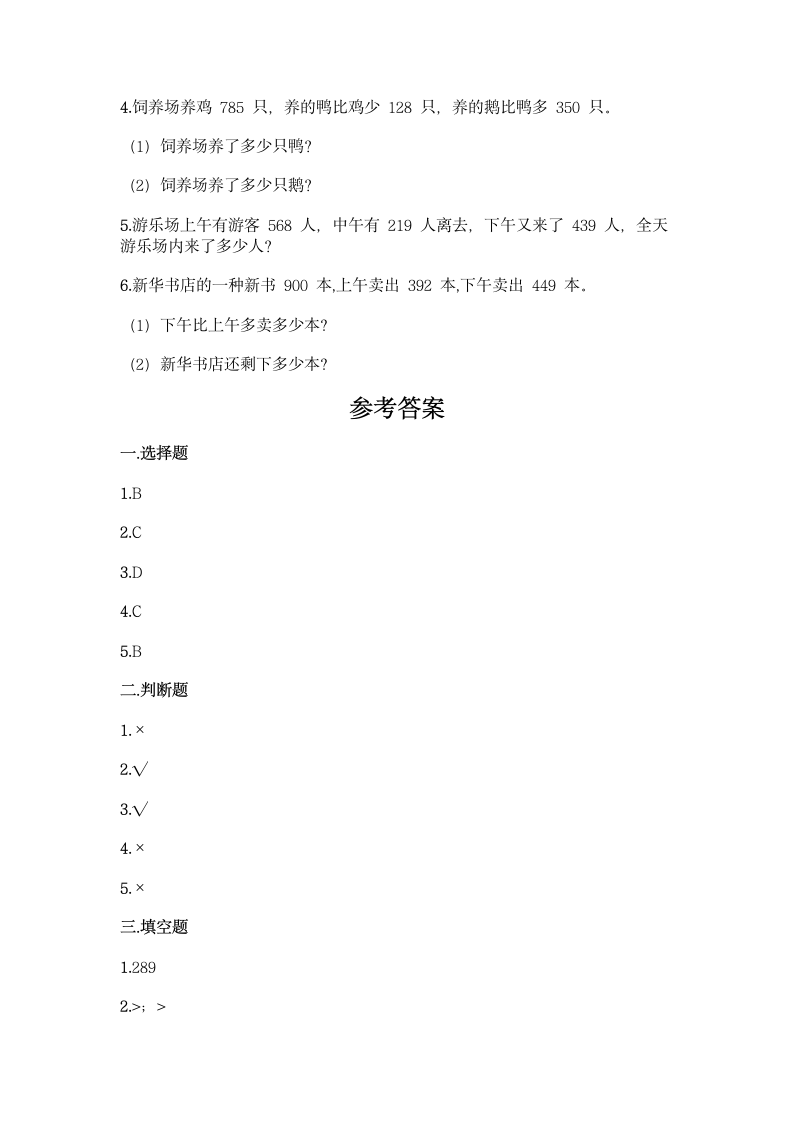 4.饲养场养鸡 785 只，养的鸭比鸡少 128 只，养的鹅比鸭多 350 只。

（1）饲养场养了多少只鸭？

（2）饲养场养了多少只鹅？

5.游乐场上午有游客 568 人，中午有 219 人离去，下午又来了 439 人，全天游乐场内来了多少人？

6.新华书店的一种新书 900 本,上午卖出 392 本,下午卖出 449 本。

（1）下午比上午多卖多少本？

（2）新华书店还剩下多少本？

参考答案

一.选择题

1.B

2.C

3.D

4.C

5.B

二.判断题

1.×

2.√

3.√

4.×

5.×

三.填空题

1.289

2.>；>